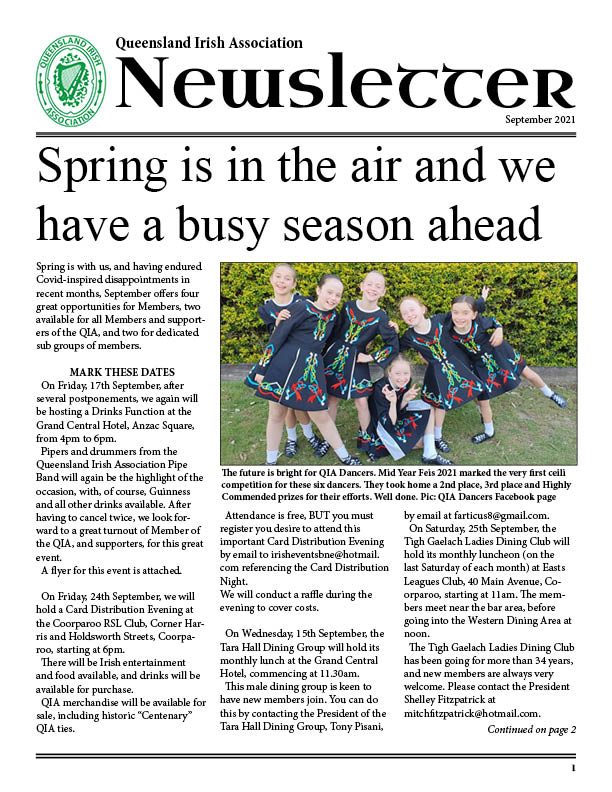 QUEENSLAND IRISH ASSOCIATION

Queensland Irish Association
Newsletter
September 2021

Spring is in the air and we have a busy season ahead

Spring is with us, and having endured Covid-inspired disappointments in recent months, September offers four great opportunities for Members, two available for all Members and supporters of the QIA, and two for dedicated sub groups of members.

MARK THESE DATES
On Friday, 17th September, after several postponements, we again will be hosting a Drinks Function at the Grand Central Hotel, Anzac Square, from 4pm to 6pm.
Pipers and drummers from the Queensland Irish Association Pipe Band will again be the highlight of the occasion, with, of course, Guinness and all other drinks available. After having to cancel twice, we look forward to a great turnout of Member of the QIA, and supporters, for this great event.
A flyer for this event is attached.

On Friday, 24th September, we will hold a Card Distribution Evening at the Coorparoo RSL Club, Corner Harris and Holdsworth Streets, Coorparoo, starting at 6pm.
There will be Irish entertainment and food available, and drinks will be available for purchase.
QIA merchandise will be available for sale, including historic "Centenary" QIA ties.

The future is bright for QIA Dancers. Mid Year Feis 2021 marked the very first ceili competition for these six dancers. They took home a 2nd place, 3rd place and Highly Commended prizes for their efforts. Well done. Pic: QIA Dancers Facebook page

Attendance is free, BUT you must register you desire to attend this important Card Distribution Evening by email to irisheventsbne@hotmail.com referencing the Card Distribution Night.
We will conduct a raffle during the evening to cover costs.

On Wednesday, 15th September, the Tara Hall Dining Group will hold its monthly lunch at the Grand Central Hotel, commencing at 11.30am.
This male dining group is keen to have new members join. You can do this by contacting the President of the Tara Hall Dining Group, Tony Pisani, by email at farticus8@gmail.com.
On Saturday, 25th September, the Tigh Gaelach Ladies Dining Club will hold its monthly luncheon (on the last Saturday of each month) at Easts Leagues Club, 40 Main Avenue, Coorparoo, starting at 11am. The members meet near the bar area, before going into the Western Dining Area at noon.
The Tigh Gaelach Ladies Dining Club has been going for more than 34 years, and new members are always very welcome. Please contact the President Shelley Fitzpatrick at mitchfitzpatrick@hotmail.com.
Continued on page 2

1